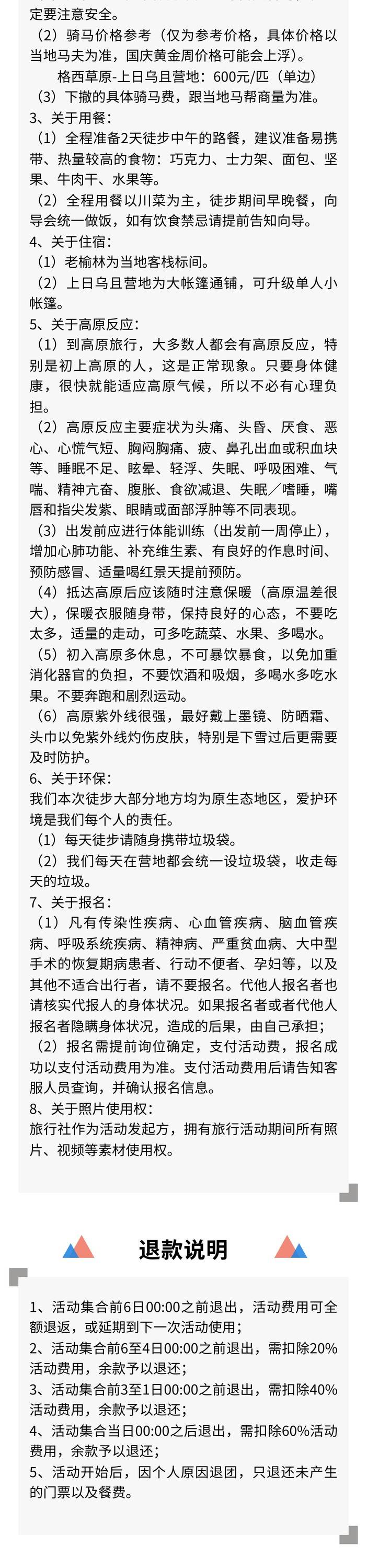 定要注意安全。
（2）骑马价格参考（仅为参考价格，具体价格以当地马夫为准，国庆黄金周价格可能会上浮）。
格西草原-上日乌且营地：600元/匹（单边）
（3）下撤的具体骑马费，跟当地马帮商量为准。
3、关于用餐：
（1）全程准备2天徒步中午的路餐，建议准备易携带、热量较高的食物：巧克力、士力架、面包、坚果、牛肉干、水果等。
（2）全程用餐以川菜为主，徒步期间早晚餐，向导会统一做饭，如有饮食禁忌请提前告知向导。
4、关于住宿：
（1）老榆林为当地客栈标间。
（2）上日乌且营地为大帐篷通铺，可升级单人小帐篷。
5、关于高原反应：
（1）到高原旅行，大多数人都会有高原反应，特别是初上高原的人，这是正常现象。只要身体健康，很快就能适应高原气候，所以不必有心理负担。
（2）高原反应主要症状为头痛、头昏、厌食、恶心、心慌气短、胸闷胸痛、疲、鼻孔出血或积血块等、睡眠不足、眩晕、轻浮、失眠、呼吸困难、气喘、精神亢奋、腹胀、食欲减退、失眠／嗜睡，嘴唇和指尖发紫、眼睛或面部浮肿等不同表现。
（3）出发前应进行体能训练（出发前一周停止），增加心肺功能、补充维生素、有良好的作息时间、预防感冒、适量喝红景天提前预防。
（4）抵达高原后应该随时注意保暖（高原温差很大），保暖衣服随身带，保持良好的心态，不要吃太多，适量的走动，可多吃蔬菜、水果、多喝水。
（5）初入高原多休息，不可暴饮暴食，以免加重消化器官的负担，不要饮酒和吸烟，多喝水多吃水果。不要奔跑和剧烈运动。
（6）高原紫外线很强，最好戴上墨镜、防晒霜、头巾以免紫外线灼伤皮肤，特别是下雪过后更需要及时防护。
6、关于环保：
我们本次徒步大部分地方均为原生态地区，爱护环境是我们每个人的责任。
（1）每天徒步请随身携带垃圾袋。
（2）我们每天在营地都会统一设垃圾袋，收走每天的垃圾。
7、关于报名：
（1）凡有传染性疾病、心血管疾病、脑血管疾病、呼吸系统疾病、精神病、严重贫血病、大中型手术的恢复期病患者、行动不便者、孕妇等，以及其他不适合出行者，请不要报名。代他人报名者也请核实代报人的身体状况。如果报名者或者代他人报名者隐瞒身体状况，造成的后果，由自己承担；
（2）报名需提前询位确定，支付活动费，报名成功以支付活动费用为准。支付活动费用后请告知客服人员查询，并确认报名信息。
8、关于照片使用权：
旅行社作为活动发起方，拥有旅行活动期间所有照片、视频等素材使用权。

退款说明

1、活动集合前6日00:00之前退出，活动费用可全额退返，或延期到下一次活动使用；
2、活动集合前6至4日00:00之前退出，需扣除20%活动费用，余款予以退还；
3、活动集合前3至1日00:00之前退出，需扣除40%活动费用，余款予以退还；
4、活动集合当日00:00之后退出，需扣除60%活动费用，余款予以退还；
5、活动开始后，因个人原因退团，只退还未产生的门票以及餐费。